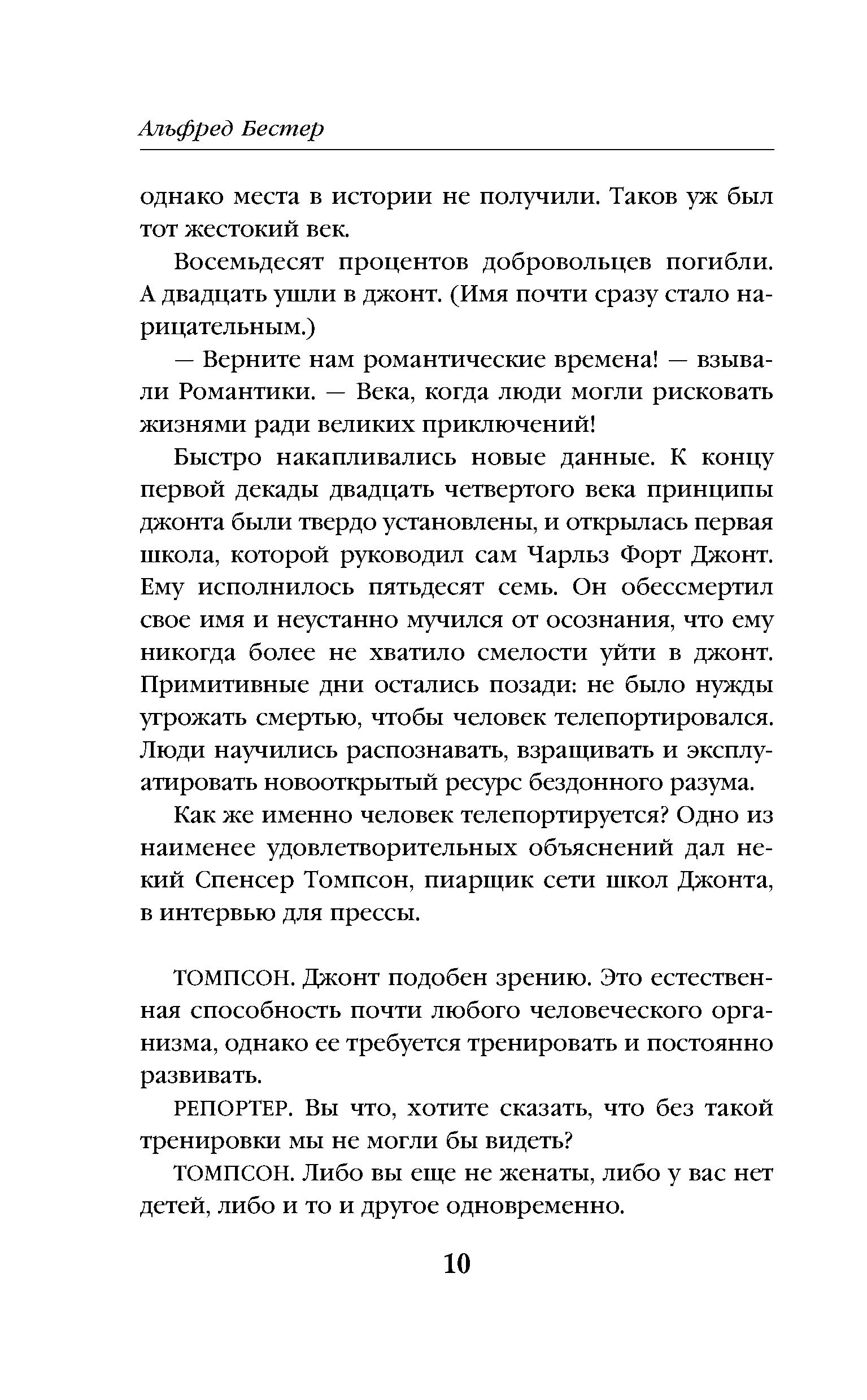 Альфред Бестер

однако места в истории не получили. Таков уж был тот жестокий век.

Восемьдесят процентов добровольцев погибли. А двадцать ушли в джонт. (Имя почти сразу стало нарицательным.)

— Верните нам романтические времена! — взывали Романтики. — Века, когда люди могли рисковать жизнями ради великих приключений!

Быстро накапливались новые данные. К концу первой декады двадцать четвертого века принципы джонта были твердо установлены, и открылась первая школа, которой руководил сам Чарльз Форт Джонт. Ему исполнилось пятьдесят семь. Он обессмертил свое имя и неустанно мучился от осознания, что ему никогда более не хватило смелости уйти в джонт. Примитивные дни остались позади: не было нужды угрожать смертью, чтобы человек телепортировался. Люди научились распознавать, взращивать и эксплуатировать новооткрытый ресурс бездонного разума.

Как же именно человек телепортируется? Одно из наименее удовлетворительных объяснений дал некий Спенсер Томпсон, пиарщик сети школ Джонта, в интервью для прессы.

ТОМПСОН. Джонт подобен зрению. Это естественная способность почти любого человеческого организма, однако ее требуется тренировать и постоянно развивать.

РЕПОРТЕР. Вы что, хотите сказать, что без такой тренировки мы не могли бы видеть?

ТОМПСОН. Либо вы еще не женаты, либо у вас нет детей, либо и то и другое одновременно.

10